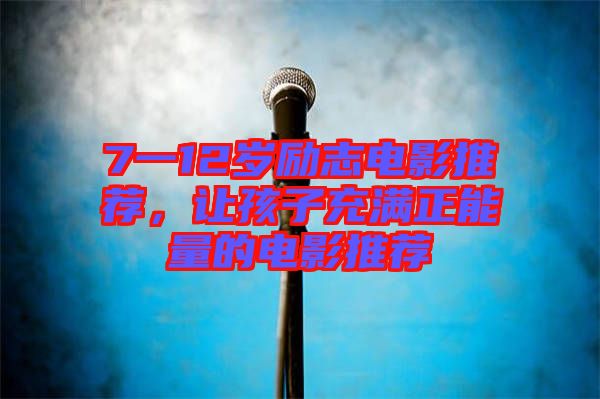 7—12岁励志电影推荐，让孩子充满正能量的电影推荐